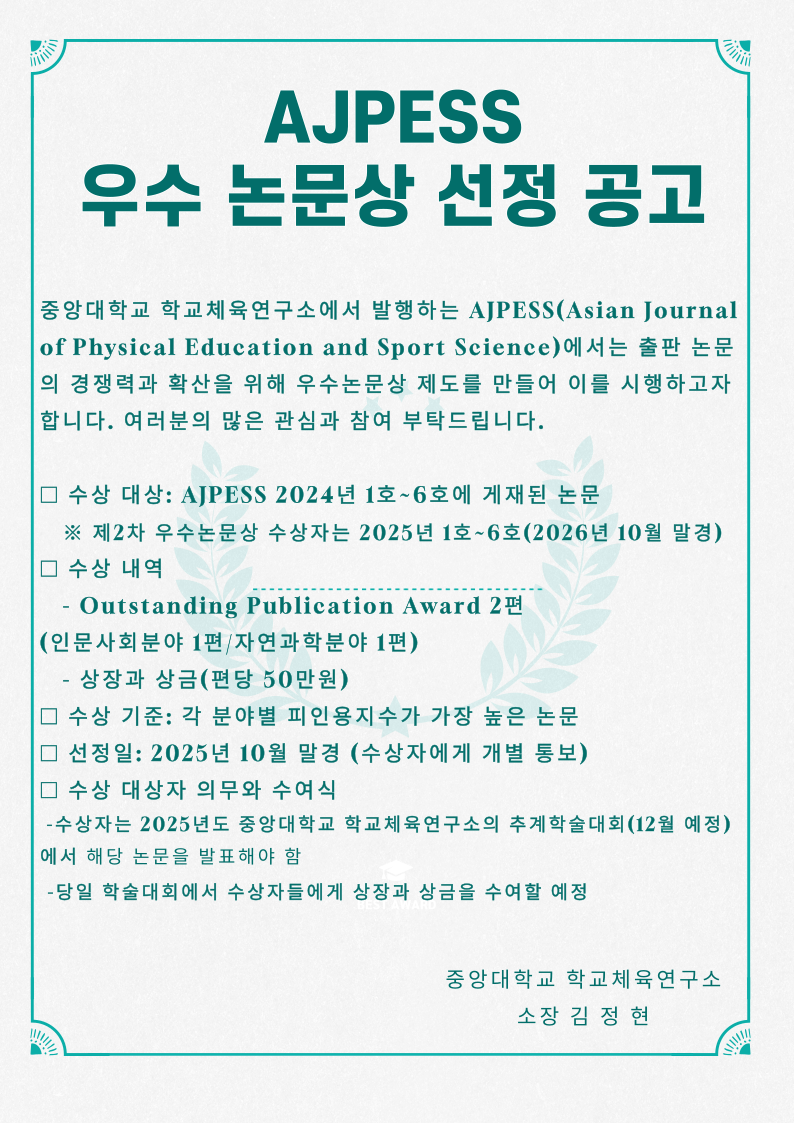 AJPESS
우수 논문상 선정 공고

중앙대학교 학교체육연구소에서 발행하는 AJPESS(Asian Journal of Physical Education and Sport Science)에서는 출판 논문의 경쟁력과 확산을 위해 우수논문상 제도를 만들어 이를 시행하고자 합니다. 여러분의 많은 관심과 참여 부탁드립니다.

□ 수상 대상: AJPESS 2024년 1호~6호에 게재된 논문
※ 제2차 우수논문상 수상자는 2025년 1호~6호(2026년 10월 말경)
□ 수상 내역
- Outstanding Publication Award 2편
(인문사회분야 1편/자연과학분야 1편)
- 상장과 상금(편당 50만원)
□ 수상 기준: 각 분야별 피인용지수가 가장 높은 논문
□ 선정일: 2025년 10월 말경 (수상자에게 개별 통보)
□ 수상 대상자 의무와 수여식
-수상자는 2025년도 중앙대학교 학교체육연구소의 추계학술대회(12월 예정)에서 해당 논문을 발표해야 함
-당일 학술대회에서 수상자들에게 상장과 상금을 수여할 예정

중앙대학교 학교체육연구소
소장 김 정 현